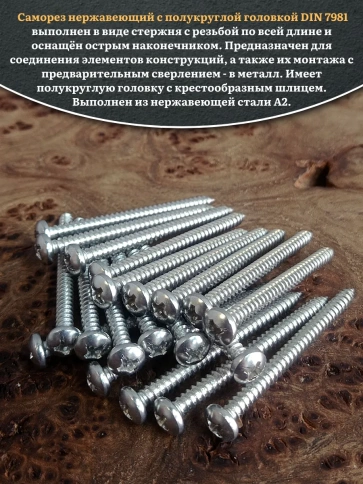 Саморез нержавеющий с полукруглой головкой DIN 7981 выполнен в виде стержня с резьбой по всей длине и оснащён острым наконечником. Предназначен для соединения элементов конструкций, а также их монтажа с предварительным сверлением - в металл. Имеет полукруглую головку с крестообразным шлицем. Выполнен из нержавеющей стали А2.